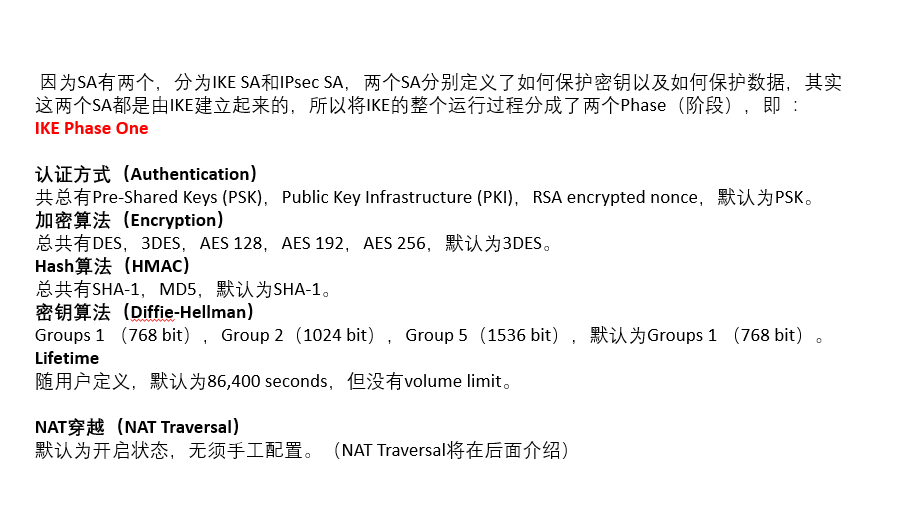 因为SA有两个，分为IKE SA和IPsec SA，两个SA分别定义了如何保护密钥以及如何保护数据，其实这两个SA都是由IKE建立起来的，所以将IKE的整个运行过程分成了两个Phase（阶段），即：
IKE Phase One

认证方式（Authentication）
共总有Pre-Shared Keys (PSK)，Public Key Infrastructure (PKI)，RSA encrypted nonce，默认为PSK。
加密算法（Encryption）
总共有DES，3DES，AES 128，AES 192，AES 256，默认为3DES。
Hash算法（HMAC）
总共有SHA-1，MD5，默认为SHA-1。
密钥算法（Diffie-Hellman）
Groups 1 （768 bit），Group 2（1024 bit），Group 5（1536 bit），默认为Groups 1 （768 bit）。
Lifetime
随用户定义，默认为86,400 seconds，但没有volume limit。

NAT穿越（NAT Traversal）
默认为开启状态，无须手工配置。（NAT Traversal将在后面介绍）